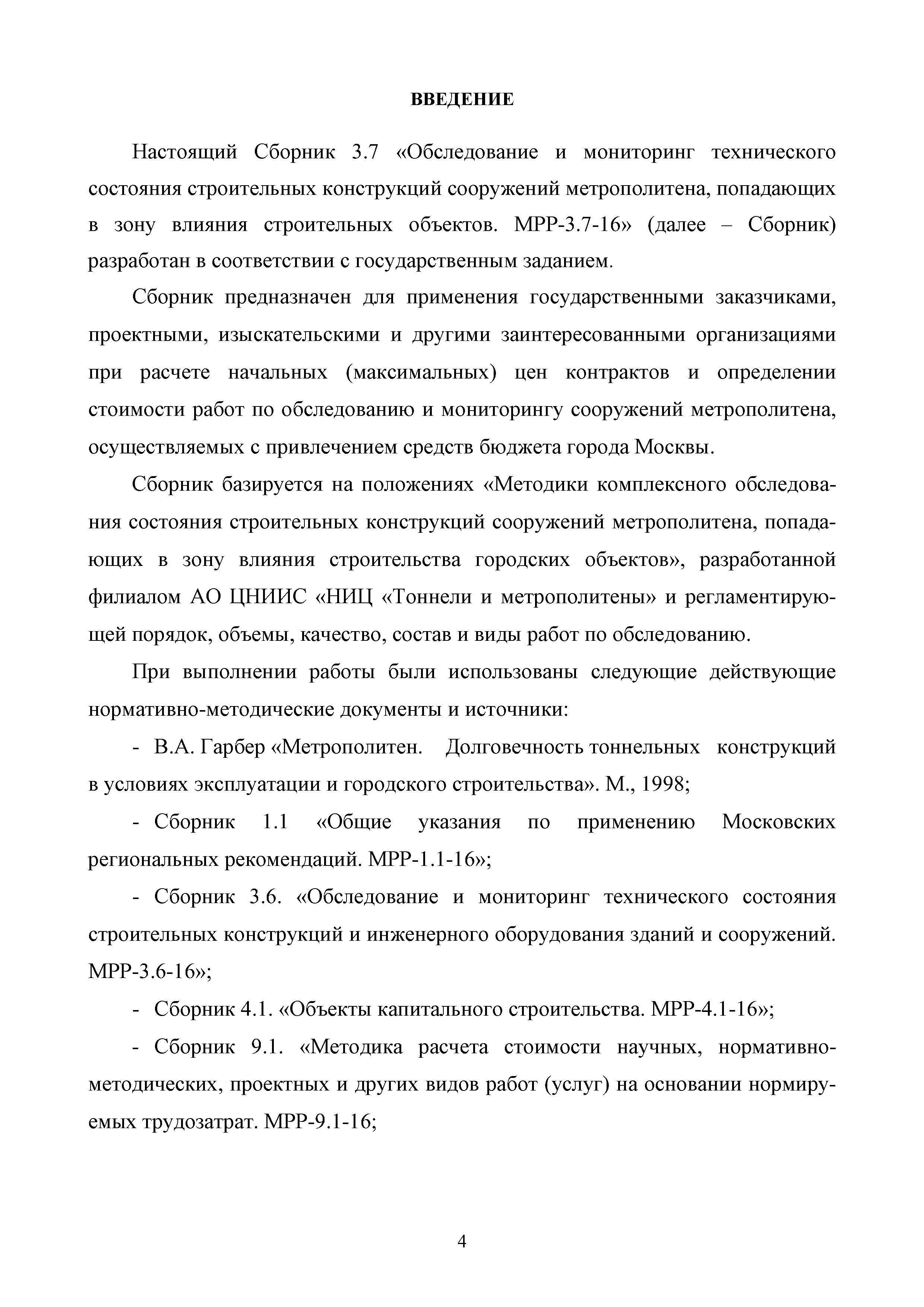 ВВЕДЕНИЕ

Настоящий Сборник 3.7 «Обследование и мониторинг технического состояния строительных конструкций сооружений метрополитена, попадающих в зону влияния строительных объектов. МРР-3.7-16» (далее – Сборник) разработан в соответствии с государственным заданием.

Сборник предназначен для применения государственными заказчиками, проектными, изыскательскими и другими заинтересованными организациями при расчете начальных (максимальных) цен контрактов и определении стоимости работ по обследованию и мониторингу сооружений метрополитена, осуществляемых с привлечением средств бюджета города Москвы.

Сборник базируется на положениях «Методики комплексного обследования состояния строительных конструкций сооружений метрополитена, попадающих в зону влияния строительства городских объектов», разработанной филиалом АО ЦНИИС «НИЦ «Тоннели и метрополитены» и регламентирующей порядок, объемы, качество, состав и виды работ по обследованию.

При выполнении работы были использованы следующие действующие нормативно-методические документы и источники:

- В.А. Гарбер «Метрополитен. Долговечность тоннельных конструкций в условиях эксплуатации и городского строительства». М., 1998;

- Сборник 1.1 «Общие указания по применению Московских региональных рекомендаций. МРР-1.1-16»;

- Сборник 3.6. «Обследование и мониторинг технического состояния строительных конструкций и инженерного оборудования зданий и сооружений. МРР-3.6-16»;

- Сборник 4.1. «Объекты капитального строительства. МРР-4.1-16»;

- Сборник 9.1. «Методика расчета стоимости научных, нормативно-методических, проектных и других видов работ (услуг) на основании нормируемых трудозатрат. МРР-9.1-16;

4